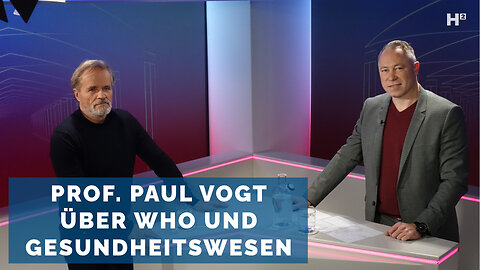 H²

PROF. PAUL VOGT ÜBER WHO UND GESUNDHEITSWESEN